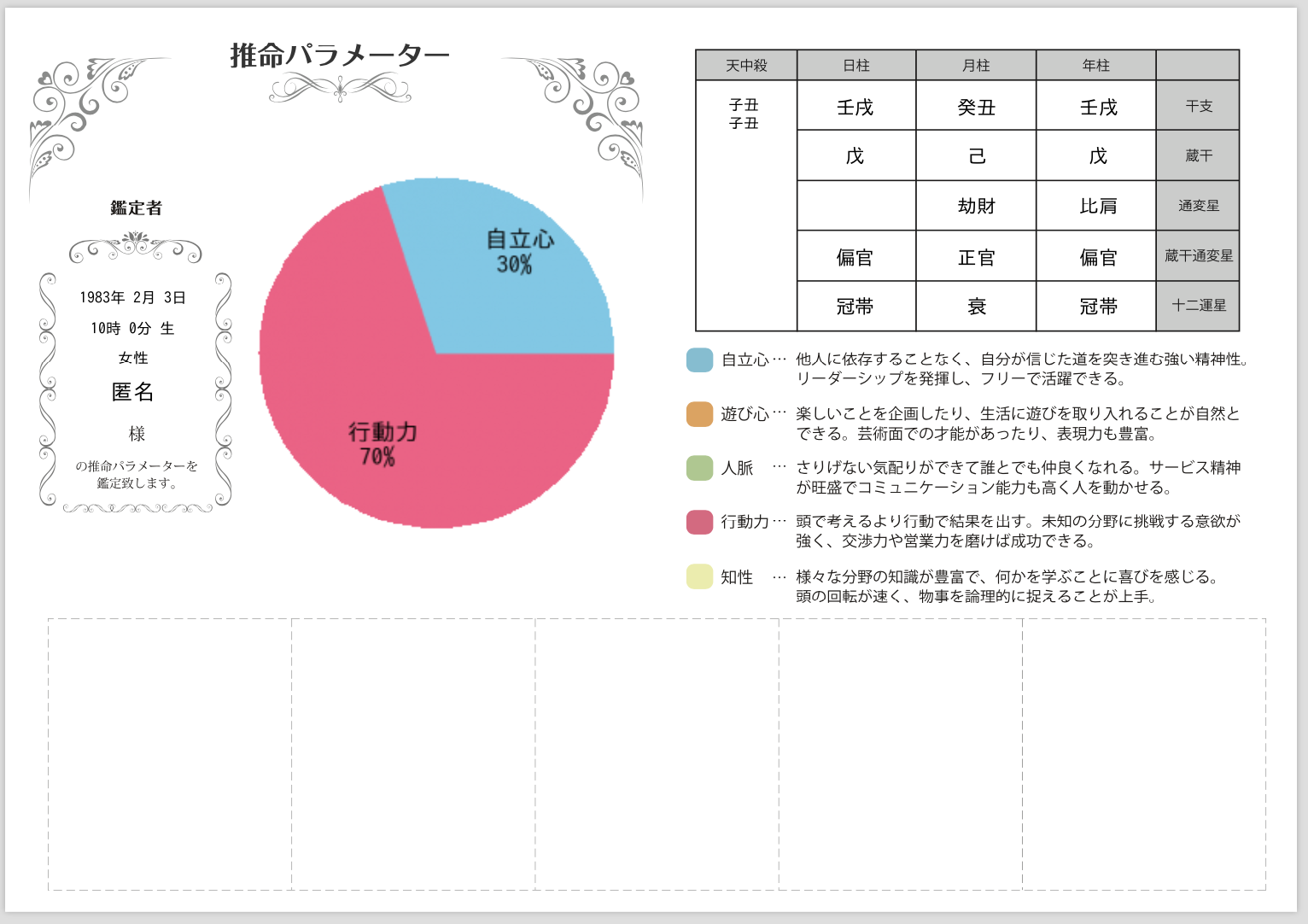 推命パラメーター

鑑定者

1983年 2月 3日
10時 0分 生
女性
匿名
様
の推命パラメーターを鑑定致します。

自立心
30%

行動力
70%

| 天中殺 | 日柱 | 月柱 | 年柱 | |
|---|---|---|---|---|
| 子丑 子丑 | 壬戌 | 癸丑 | 壬戌 | 干支 |
| | 戊 | 己 | 戊 | 蔵干 |
| | | 劫財 | 比肩 | 通変星 |
| | 偏官 | 正官 | 偏官 | 蔵干通変星 |
| | 冠帯 | 衰 | 冠帯 | 十二運星 |

自立心… 他人に依存することなく、自分が信じた道を突き進む強い精神性。リーダーシップを発揮し、フリーで活躍できる。

遊び心… 楽しいことを企画したり、生活に遊びを取り入れることが自然とできる。芸術面での才能があったり、表現力も豊富。

人脈 … さりげない気配りができて誰とでも仲良くなれる。サービス精神が旺盛でコミュニケーション能力も高く人を動かせる。

行動力… 頭で考えるより行動で結果を出す。未知の分野に挑戦する意欲が強く、交渉力や営業力を磨けば成功できる。

知性 … 様々な分野の知識が豊富で、何かを学ぶことに喜びを感じる。頭の回転が速く、物事を論理的に捉えることが上手。